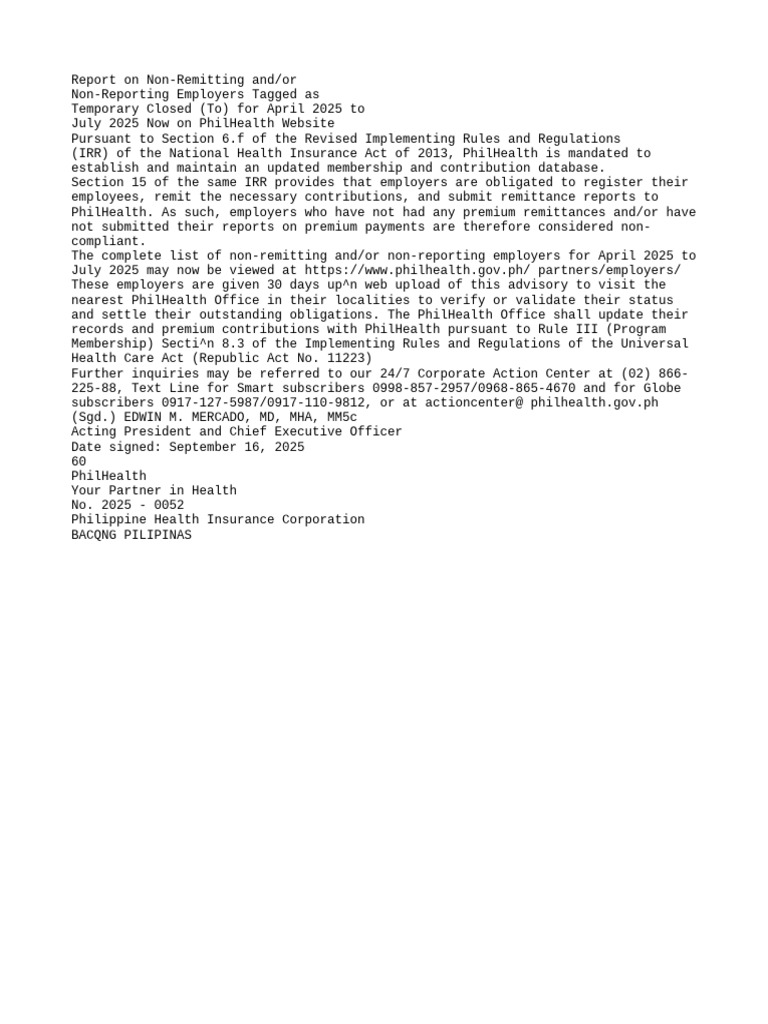 Report on Non-Remitting and/or Non-Reporting Employers Tagged as Temporary Closed (To) for April 2025 to July 2025 Now on PhilHealth Website
Pursuant to Section 6.f of the Revised Implementing Rules and Regulations (IRR) of the National Health Insurance Act of 2013, PhilHealth is mandated to establish and maintain an updated membership and contribution database.
Section 15 of the same IRR provides that employers are obligated to register their employees, remit the necessary contributions, and submit remittance reports to PhilHealth. As such, employers who have not had any premium remittances and/or have not submitted their reports on premium payments are therefore considered non-compliant.
The complete list of non-remitting and/or non-reporting employers for April 2025 to July 2025 may now be viewed at https://www.philhealth.gov.ph/ partners/employers/
These employers are given 30 days up^n web upload of this advisory to visit the nearest PhilHealth Office in their localities to verify or validate their status and settle their outstanding obligations. The PhilHealth Office shall update their records and premium contributions with PhilHealth pursuant to Rule III (Program Membership) Secti^n 8.3 of the Implementing Rules and Regulations of the Universal Health Care Act (Republic Act No. 11223)
Further inquiries may be referred to our 24/7 Corporate Action Center at (02) 866-225-88, Text Line for Smart subscribers 0998-857-2957/0968-865-4670 and for Globe subscribers 0917-127-5987/0917-110-9812, or at actioncenter@ philhealth.gov.ph
(Sgd.) EDWIN M. MERCADO, MD, MHA, MM5c
Acting President and Chief Executive Officer
Date signed: September 16, 2025
60
PhilHealth
Your Partner in Health
No. 2025 - 0052
Philippine Health Insurance Corporation
BACQNG PILIPINAS